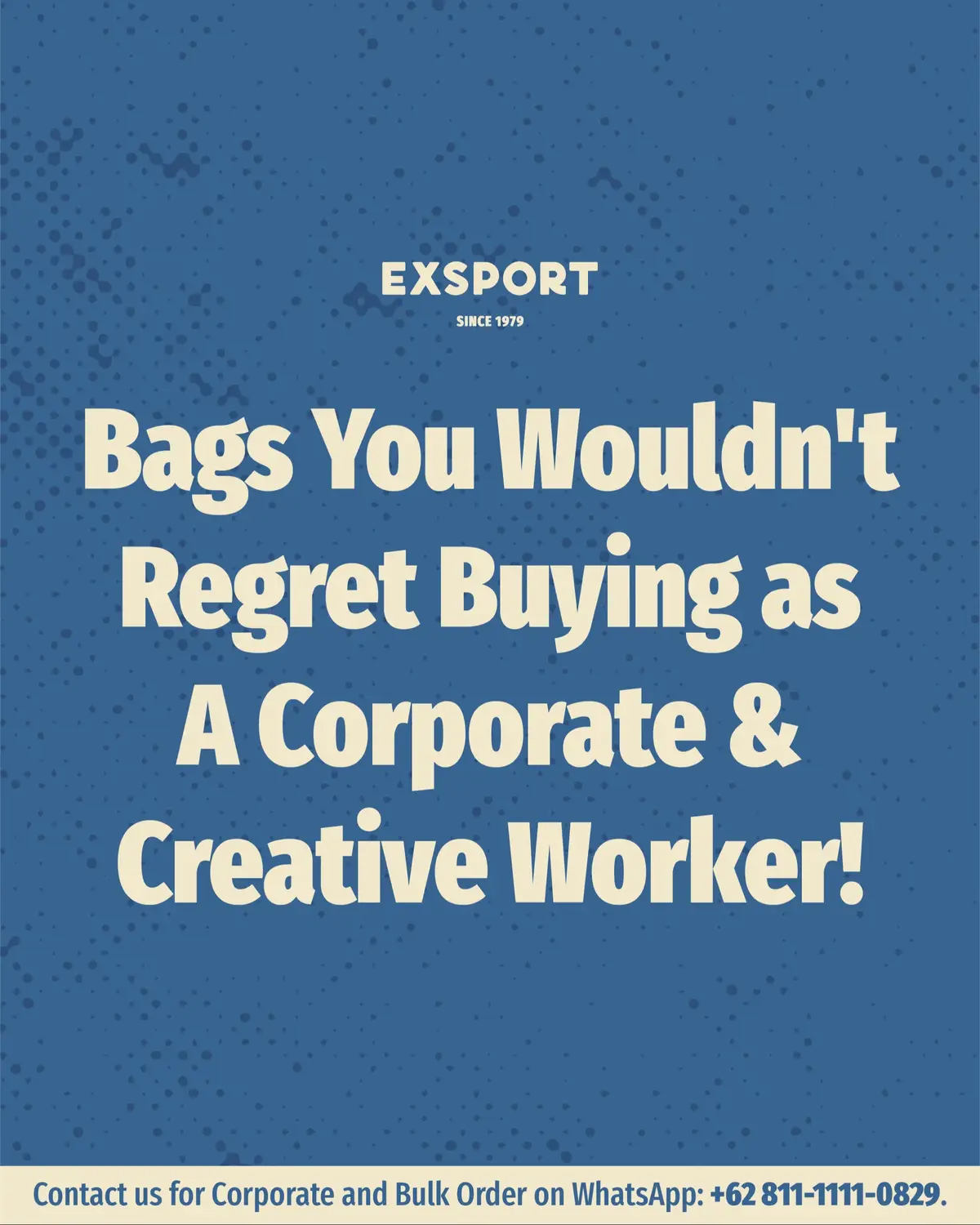 EXSPORT
SINCE 1979

Bags You Wouldn't Regret Buying as A Corporate & Creative Worker!

Contact us for Corporate and Bulk Order on WhatsApp: +62 811-1111-0829.